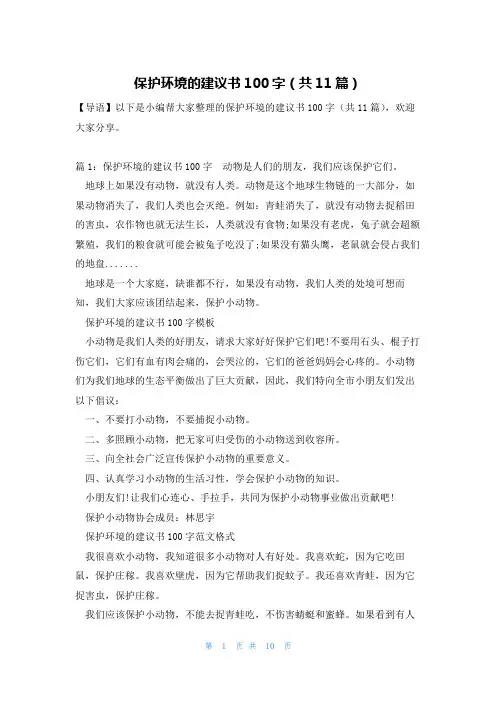 保护环境的建议书100字（共11篇）

【导语】以下是小编帮大家整理的保护环境的建议书100字（共11篇），欢迎大家分享。

篇1：保护环境的建议书100字　动物是人们的朋友，我们应该保护它们。

地球上如果没有动物，就没有人类。动物是这个地球生物链的一大部分，如果动物消失了，我们人类也会灭绝。例如：青蛙消失了，就没有动物去捉稻田的害虫，农作物也就无法生长，人类就没有食物;如果没有老虎，兔子就会超额繁殖，我们的粮食就可能会被兔子吃没了;如果没有猫头鹰，老鼠就会侵占我们的地盘.......

地球是一个大家庭，缺谁都不行，如果没有动物，我们人类的处境可想而知，我们大家应该团结起来，保护小动物。

保护环境的建议书100字模板

小动物是我们人类的好朋友，请求大家好好保护它们吧!不要用石头、棍子打伤它们，它们有血有肉会痛的，会哭泣的，它们的爸爸妈妈会心疼的。小动物们为我们地球的生态平衡做出了巨大贡献，因此，我们特向全市小朋友们发出以下倡议：

一、不要打小动物，不要捕捉小动物。

二、多照顾小动物，把无家可归受伤的小动物送到收容所。

三、向全社会广泛宣传保护小动物的重要意义。

四、认真学习小动物的生活习性，学会保护小动物的知识。

小朋友们!让我们心连心、手拉手，共同为保护小动物事业做出贡献吧!

保护小动物协会成员：林思宇

保护环境的建议书100字范文格式

我很喜欢小动物，我知道很多小动物对人有好处。我喜欢蛇，因为它吃田鼠，保护庄稼。我喜欢壁虎，因为它帮助我们捉蚊子。我还喜欢青蛙，因为它捉害虫，保护庄稼。

我们应该保护小动物，不能去捉青蛙吃，不伤害蜻蜓和蜜蜂。如果看到有人

第 1 页 共 10 页